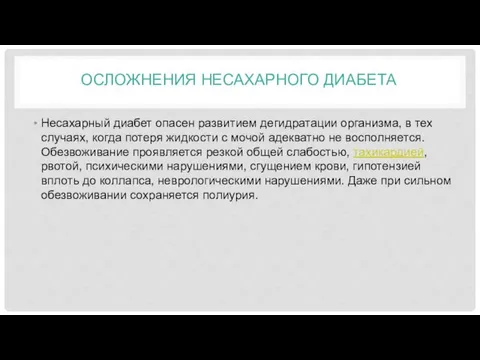 ОСЛОЖНЕНИЯ НЕСАХАРНОГО ДИАБЕТА

• Несахарный диабет опасен развитием дегидратации организма, в тех случаях, когда потеря жидкости с мочой адекватно не восполняется. Обезвоживание проявляется резкой общей слабостью, тахикардией, рвотой, психическими нарушениями, сгущением крови, гипотензией вплоть до коллапса, неврологическими нарушениями. Даже при сильном обезвоживании сохраняется полиурия.